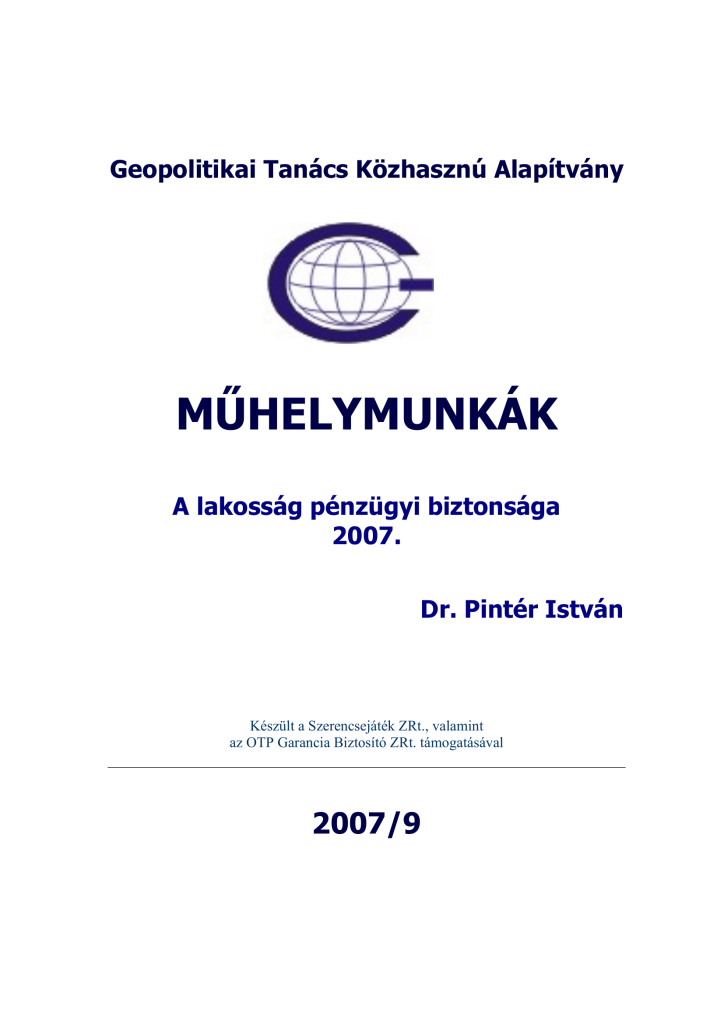 Geopolitikai Tanács Közhasznú Alapítvány

MŰHELYMUNKÁK

A lakosság pénzügyi biztonsága
2007.

Dr. Pintér István

Készült a Szerencsejáték ZRt., valamint
az OTP Garancia Biztosító ZRt. támogatásával

2007/9